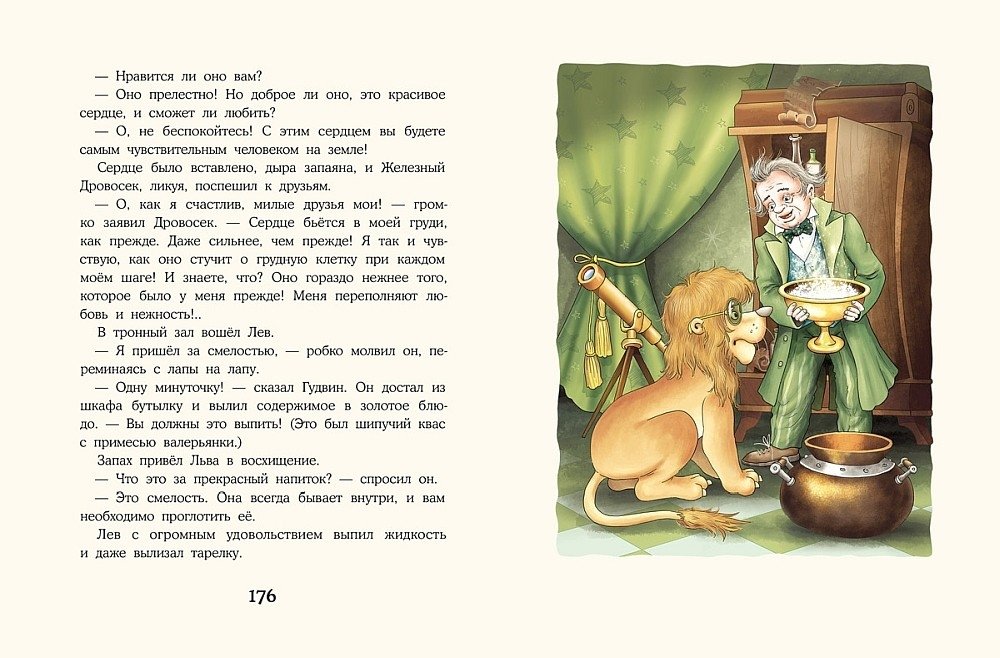 — Нравится ли оно вам?
— Оно прелестно! Но доброе ли оно, это красивое сердце, и сможет ли любить?
— О, не беспокойтесь! С этим сердцем вы будете самым чувствительным человеком на земле!
Сердце было вставлено, дыра запаяна, и Железный Дровосек, ликуя, поспешил к друзьям.
— О, как я счастлив, милые друзья мои! — громко заявил Дровосек. — Сердце бьётся в моей груди, как прежде. Даже сильнее, чем прежде! Я так и чувствую, как оно стучит о грудную клетку при каждом моём шаге! И знаете, что? Оно гораздо нежнее того, которое было у меня прежде! Меня переполняют любовь и нежность!..
В тронный зал вошёл Лев.
— Я пришёл за смелостью, — робко молвил он, переминаясь с лапы на лапу.
— Одну минуточку! — сказал Гудвин. Он достал из шкафа бутылку и вылил содержимое в золотое блюдо. — Вы должны это выпить! (Это был шипучий квас с примесью валерьянки.)
Запах привёл Льва в восхищение.
— Что это за прекрасный напиток? — спросил он.
— Это смелость. Она всегда бывает внутри, и вам необходимо проглотить её.
Лев с огромным удовольствием выпил жидкость и даже вылизал тарелку.

176